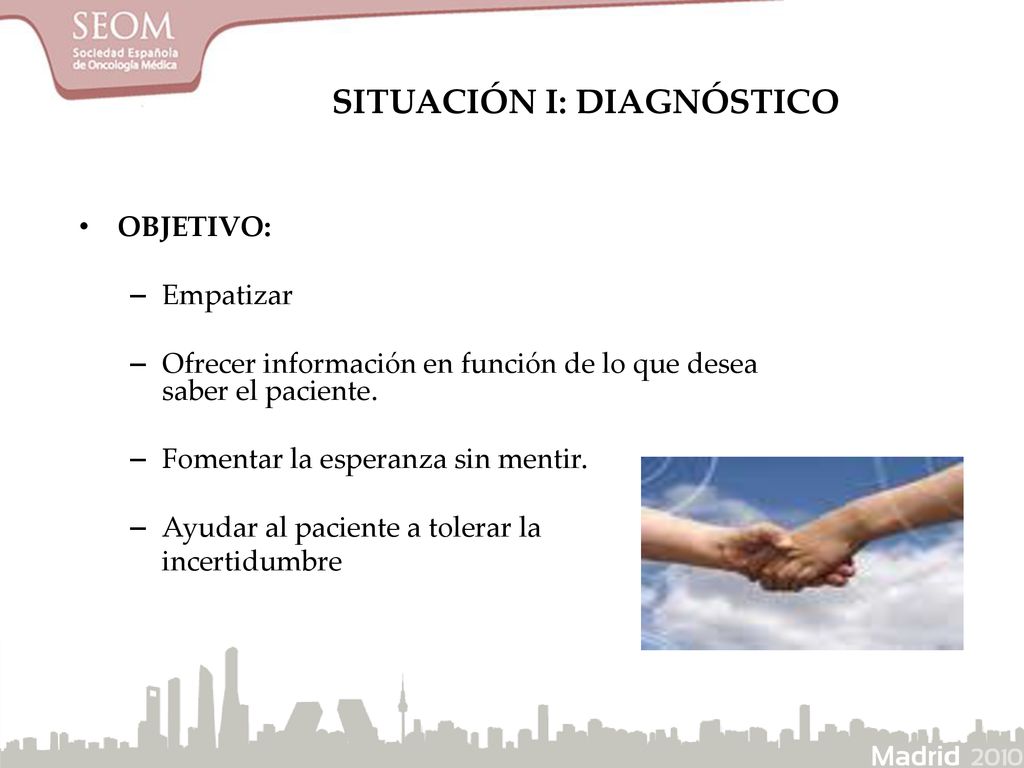 SEOM
Sociedad Española de Oncología Médica

SITUACIÓN I: DIAGNÓSTICO

• OBJETIVO:

– Empatizar

– Ofrecer información en función de lo que desea saber el paciente.

– Fomentar la esperanza sin mentir.

– Ayudar al paciente a tolerar la incertidumbre

Madrid 2010